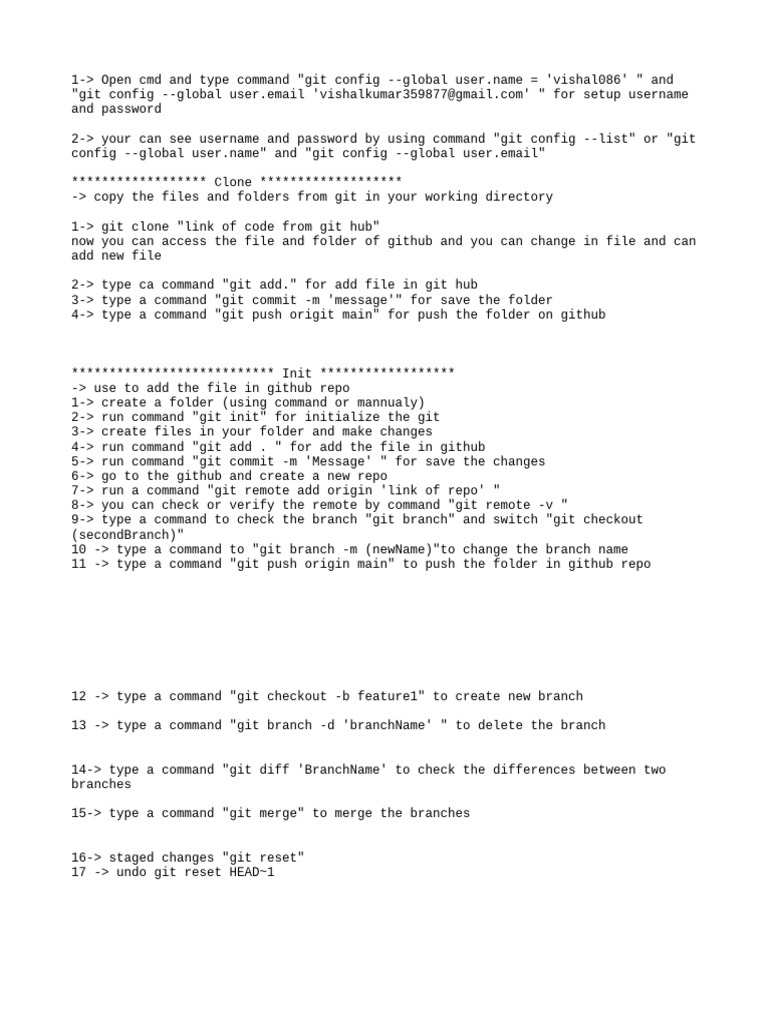 1-> Open cmd and type command "git config --global user.name = 'vishal086' " and "git config --global user.email 'vishalkumar359877@gmail.com' " for setup username and password

2-> your can see username and password by using command "git config --list" or "git config --global user.name" and "git config --global user.email"

****************** Clone *******************
-> copy the files and folders from git in your working directory

1-> git clone "link of code from git hub"
now you can access the file and folder of github and you can change in file and can add new file

2-> type ca command "git add." for add file in git hub
3-> type a command "git commit -m 'message'" for save the folder
4-> type a command "git push origit main" for push the folder on github

*************************** Init ******************
-> use to add the file in github repo
1-> create a folder (using command or mannualy)
2-> run command "git init" for initialize the git
3-> create files in your folder and make changes
4-> run command "git add . " for add the file in github
5-> run command "git commit -m 'Message' " for save the changes
6-> go to the github and create a new repo
7-> run a command "git remote add origin 'link of repo' "
8-> you can check or verify the remote by command "git remote -v "
9-> type a command to check the branch "git branch" and switch "git checkout (secondBranch)"
10 -> type a command to "git branch -m (newName)"to change the branch name
11 -> type a command "git push origin main" to push the folder in github repo

12 -> type a command "git checkout -b feature1" to create new branch

13 -> type a command "git branch -d 'branchName' " to delete the branch

14-> type a command "git diff 'BranchName' to check the differences between two branches

15-> type a command "git merge" to merge the branches

16-> staged changes "git reset"
17 -> undo git reset HEAD~1